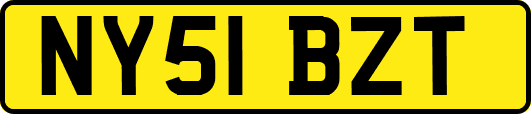 NY51 BZT